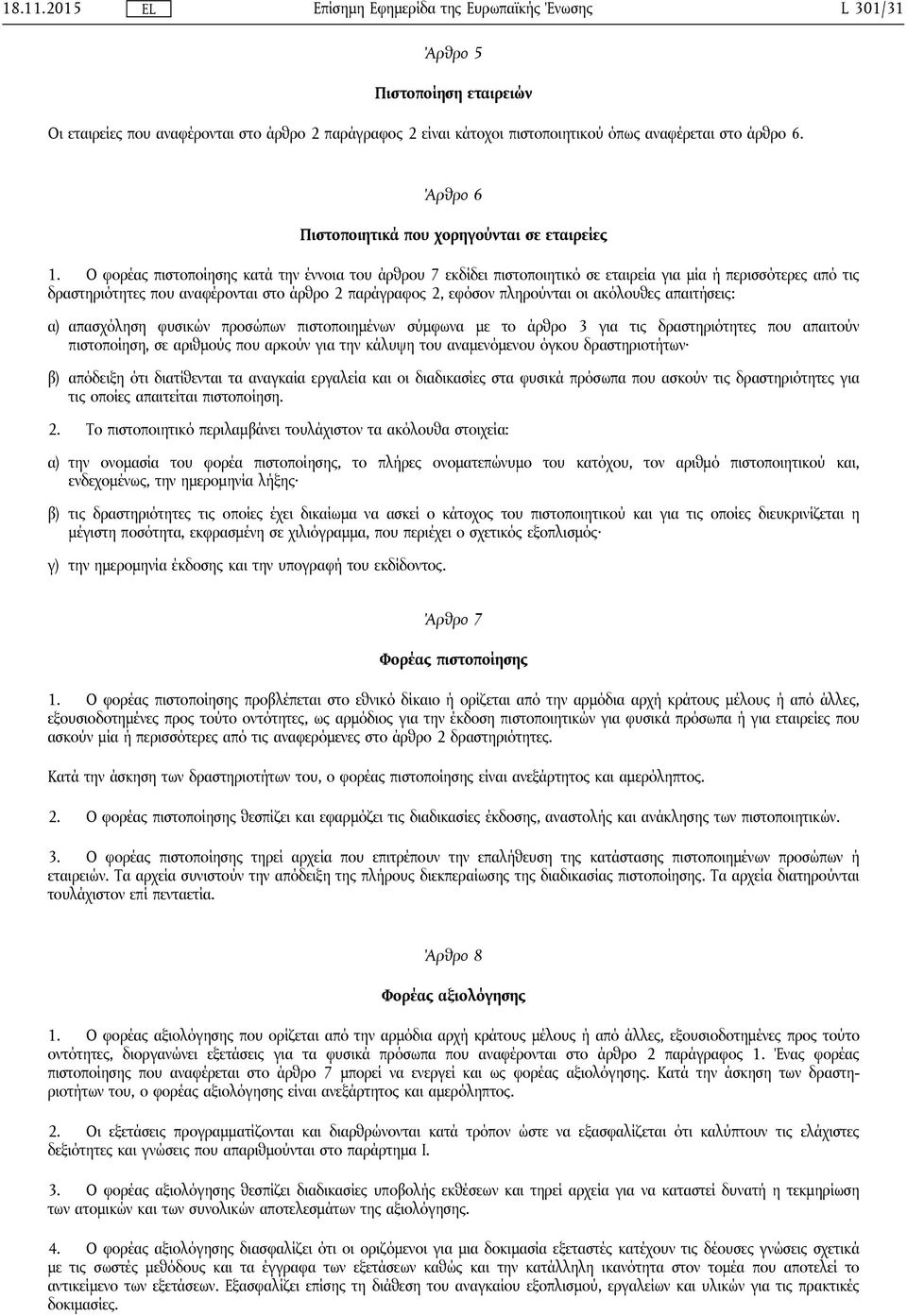 18.11.2015 EL Επίσημη Εφημερίδα της Ευρωπαϊκής Ένωσης L 301/31

Άρθρο 5

Πιστοποίηση εταιρειών

Οι εταιρείες που αναφέρονται στο άρθρο 2 παράγραφος 2 είναι κάτοχοι πιστοποιητικού όπως αναφέρεται στο άρθρο 6.

Άρθρο 6

Πιστοποιητικά που χορηγούνται σε εταιρείες

1. Ο φορέας πιστοποίησης κατά την έννοια του άρθρου 7 εκδίδει πιστοποιητικό σε εταιρεία για μία ή περισσότερες από τις δραστηριότητες που αναφέρονται στο άρθρο 2 παράγραφος 2, εφόσον πληρούνται οι ακόλουθες απαιτήσεις:

α) απασχόληση φυσικών προσώπων πιστοποιημένων σύμφωνα με το άρθρο 3 για τις δραστηριότητες που απαιτούν πιστοποίηση, σε αριθμούς που αρκούν για την κάλυψη του αναμενόμενου όγκου δραστηριοτήτων·

β) απόδειξη ότι διατίθενται τα αναγκαία εργαλεία και οι διαδικασίες στα φυσικά πρόσωπα που ασκούν τις δραστηριότητες για τις οποίες απαιτείται πιστοποίηση.

2. Το πιστοποιητικό περιλαμβάνει τουλάχιστον τα ακόλουθα στοιχεία:

α) την ονομασία του φορέα πιστοποίησης, το πλήρες ονοματεπώνυμο του κατόχου, τον αριθμό πιστοποιητικού και, ενδεχομένως, την ημερομηνία λήξης·

β) τις δραστηριότητες τις οποίες έχει δικαίωμα να ασκεί ο κάτοχος του πιστοποιητικού και για τις οποίες διευκρινίζεται η μέγιστη ποσότητα, εκφρασμένη σε χιλιόγραμμα, που περιέχει ο σχετικός εξοπλισμός·

γ) την ημερομηνία έκδοσης και την υπογραφή του εκδίδοντος.

Άρθρο 7

Φορέας πιστοποίησης

1. Ο φορέας πιστοποίησης προβλέπεται στο εθνικό δίκαιο ή ορίζεται από την αρμόδια αρχή κράτους μέλους ή από άλλες, εξουσιοδοτημένες προς τούτο οντότητες, ως αρμόδιος για την έκδοση πιστοποιητικών για φυσικά πρόσωπα ή για εταιρείες που ασκούν μία ή περισσότερες από τις αναφερόμενες στο άρθρο 2 δραστηριότητες.

Κατά την άσκηση των δραστηριοτήτων του, ο φορέας πιστοποίησης είναι ανεξάρτητος και αμερόληπτος.

2. Ο φορέας πιστοποίησης θεσπίζει και εφαρμόζει τις διαδικασίες έκδοσης, αναστολής και ανάκλησης των πιστοποιητικών.

3. Ο φορέας πιστοποίησης τηρεί αρχεία που επιτρέπουν την επαλήθευση της κατάστασης πιστοποιημένων προσώπων ή εταιρειών. Τα αρχεία συνιστούν την απόδειξη της πλήρους διεκπεραίωσης της διαδικασίας πιστοποίησης. Τα αρχεία διατηρούνται τουλάχιστον επί πενταετία.

Άρθρο 8

Φορέας αξιολόγησης

1. Ο φορέας αξιολόγησης που ορίζεται από την αρμόδια αρχή κράτους μέλους ή από άλλες, εξουσιοδοτημένες προς τούτο οντότητες, διοργανώνει εξετάσεις για τα φυσικά πρόσωπα που αναφέρονται στο άρθρο 2 παράγραφος 1. Ένας φορέας πιστοποίησης που αναφέρεται στο άρθρο 7 μπορεί να ενεργεί και ως φορέας αξιολόγησης. Κατά την άσκηση των δραστηριοτήτων του, ο φορέας αξιολόγησης είναι ανεξάρτητος και αμερόληπτος.

2. Οι εξετάσεις προγραμματίζονται και διαρθρώνονται κατά τρόπον ώστε να εξασφαλίζεται ότι καλύπτουν τις ελάχιστες δεξιότητες και γνώσεις που απαριθμούνται στο παράρτημα I.

3. Ο φορέας αξιολόγησης θεσπίζει διαδικασίες υποβολής εκθέσεων και τηρεί αρχεία για να καταστεί δυνατή η τεκμηρίωση των ατομικών και των συνολικών αποτελεσμάτων της αξιολόγησης.

4. Ο φορέας αξιολόγησης διασφαλίζει ότι οι οριζόμενοι για μια δοκιμασία εξεταστές κατέχουν τις δέουσες γνώσεις σχετικά με τις σωστές μεθόδους και τα έγγραφα των εξετάσεων καθώς και την κατάλληλη ικανότητα στον τομέα που αποτελεί το αντικείμενο των εξετάσεων. Εξασφαλίζει επίσης τη διάθεση του αναγκαίου εξοπλισμού, εργαλείων και υλικών για τις πρακτικές δοκιμασίες.